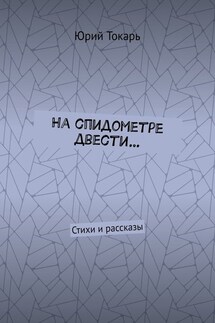 Юрий Токарь

НА СПИДОМЕТРЕ ДВЕСТИ…

Стихи и рассказы